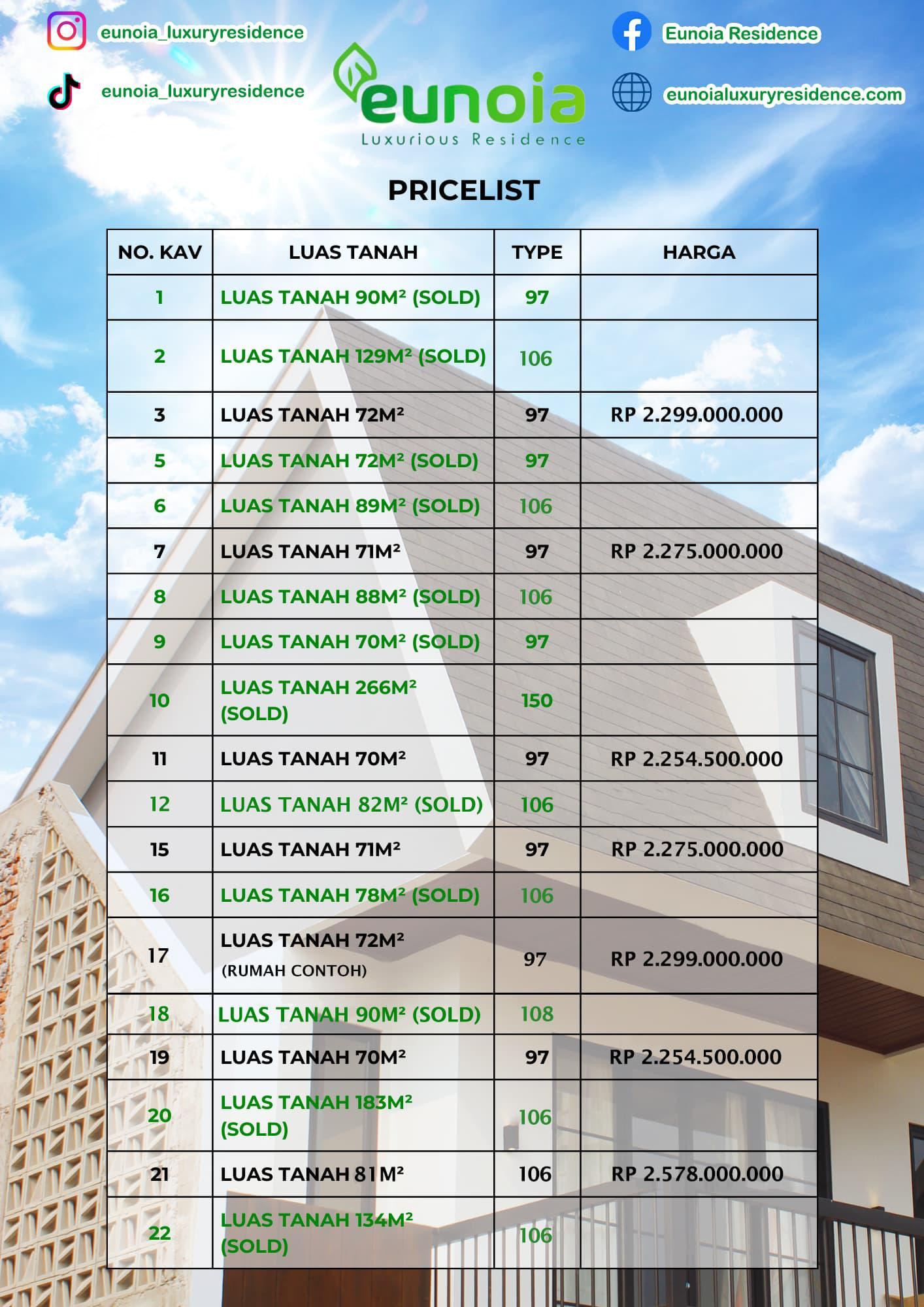 eunoia_luxuryresidence

eunoia_luxuryresidence

eunoia
Luxurious Residence

Eunoia Residence

eunoialuxuryresidence.com

PRICELIST

| NO. KAV | LUAS TANAH | TYPE | HARGA |
|---|---|---|---|
| 1 | LUAS TANAH 90M² (SOLD) | 97 | |
| 2 | LUAS TANAH 129M² (SOLD) | 106 | |
| 3 | LUAS TANAH 72M² | 97 | RP 2.299.000.000 |
| 5 | LUAS TANAH 72M² (SOLD) | 97 | |
| 6 | LUAS TANAH 89M² (SOLD) | 106 | |
| 7 | LUAS TANAH 71M² | 97 | RP 2.275.000.000 |
| 8 | LUAS TANAH 88M² (SOLD) | 106 | |
| 9 | LUAS TANAH 70M² (SOLD) | 97 | |
| 10 | LUAS TANAH 266M² (SOLD) | 150 | |
| 11 | LUAS TANAH 70M² | 97 | RP 2.254.500.000 |
| 12 | LUAS TANAH 82M² (SOLD) | 106 | |
| 15 | LUAS TANAH 71M² | 97 | RP 2.275.000.000 |
| 16 | LUAS TANAH 78M² (SOLD) | 106 | |
| 17 | LUAS TANAH 72M² (RUMAH CONTOH) | 97 | RP 2.299.000.000 |
| 18 | LUAS TANAH 90M² (SOLD) | 108 | |
| 19 | LUAS TANAH 70M² | 97 | RP 2.254.500.000 |
| 20 | LUAS TANAH 183M² (SOLD) | 106 | |
| 21 | LUAS TANAH 81M² | 106 | RP 2.578.000.000 |
| 22 | LUAS TANAH 134M² (SOLD) | 106 | |